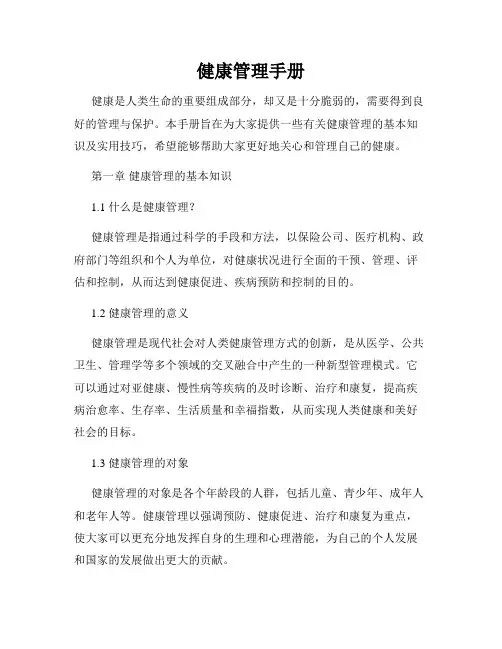 健康管理手册

健康是人类生命的重要组成部分，却又是十分脆弱的，需要得到良好的管理与保护。本手册旨在为大家提供一些有关健康管理的基本知识及实用技巧，希望能够帮助大家更好地关心和管理自己的健康。

第一章 健康管理的基本知识

1.1 什么是健康管理？

健康管理是指通过科学的手段和方法，以保险公司、医疗机构、政府部门等组织和个人为单位，对健康状况进行全面的干预、管理、评估和控制，从而达到健康促进、疾病预防和控制的目的。

1.2 健康管理的意义

健康管理是现代社会对人类健康管理方式的创新，是从医学、公共卫生、管理学等多个领域的交叉融合中产生的一种新型管理模式。它可以通过对亚健康、慢性病等疾病的及时诊断、治疗和康复，提高疾病治愈率、生存率、生活质量和幸福指数，从而实现人类健康和美好社会的目标。

1.3 健康管理的对象

健康管理的对象是各个年龄段的人群，包括儿童、青少年、成年人和老年人等。健康管理以强调预防、健康促进、治疗和康复为重点，使大家可以更充分地发挥自身的生理和心理潜能，为自己的个人发展和国家的发展做出更大的贡献。